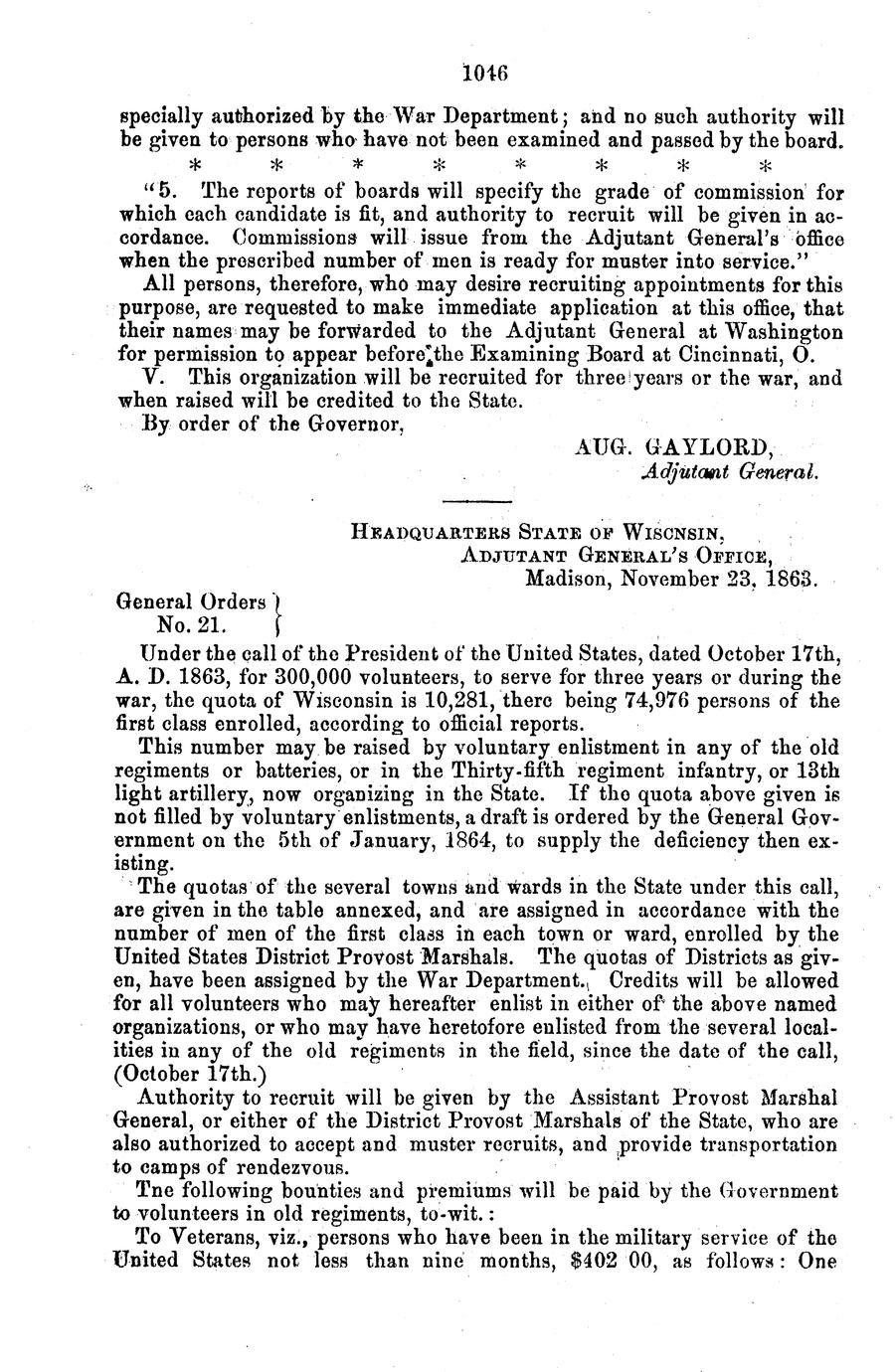 1046

specially authorized by the War Department; and no such authority will be given to persons who have not been examined and passed by the board.

\* \* \* \* \* \* \* \*

"5. The reports of boards will specify the grade of commission for which each candidate is fit, and authority to recruit will be given in accordance. Commissions will issue from the Adjutant General's office when the prescribed number of men is ready for muster into service."

All persons, therefore, who may desire recruiting appointments for this purpose, are requested to make immediate application at this office, that their names may be forwarded to the Adjutant General at Washington for permission to appear before the Examining Board at Cincinnati, O.

V. This organization will be recruited for three years or the war, and when raised will be credited to the State.

By order of the Governor,

AUG. GAYLORD,
Adjutant General.

HEADQUARTERS STATE OF WISCNSIN,
ADJUTANT GENERAL'S OFFICE,
Madison, November 23, 1863.

General Orders
No. 21.

Under the call of the President of the United States, dated October 17th, A. D. 1863, for 300,000 volunteers, to serve for three years or during the war, the quota of Wisconsin is 10,281, there being 74,976 persons of the first class enrolled, according to official reports.

This number may be raised by voluntary enlistment in any of the old regiments or batteries, or in the Thirty-fifth regiment infantry, or 13th light artillery, now organizing in the State. If the quota above given is not filled by voluntary enlistments, a draft is ordered by the General Government on the 5th of January, 1864, to supply the deficiency then existing.

The quotas of the several towns and wards in the State under this call, are given in the table annexed, and are assigned in accordance with the number of men of the first class in each town or ward, enrolled by the United States District Provost Marshals. The quotas of Districts as given, have been assigned by the War Department. Credits will be allowed for all volunteers who may hereafter enlist in either of the above named organizations, or who may have heretofore enlisted from the several localities in any of the old regiments in the field, since the date of the call, (October 17th.)

Authority to recruit will be given by the Assistant Provost Marshal General, or either of the District Provost Marshals of the State, who are also authorized to accept and muster recruits, and provide transportation to camps of rendezvous.

Tne following bounties and premiums will be paid by the Government to volunteers in old regiments, to-wit.:

To Veterans, viz., persons who have been in the military service of the United States not less than nine months, $402 00, as follows: One